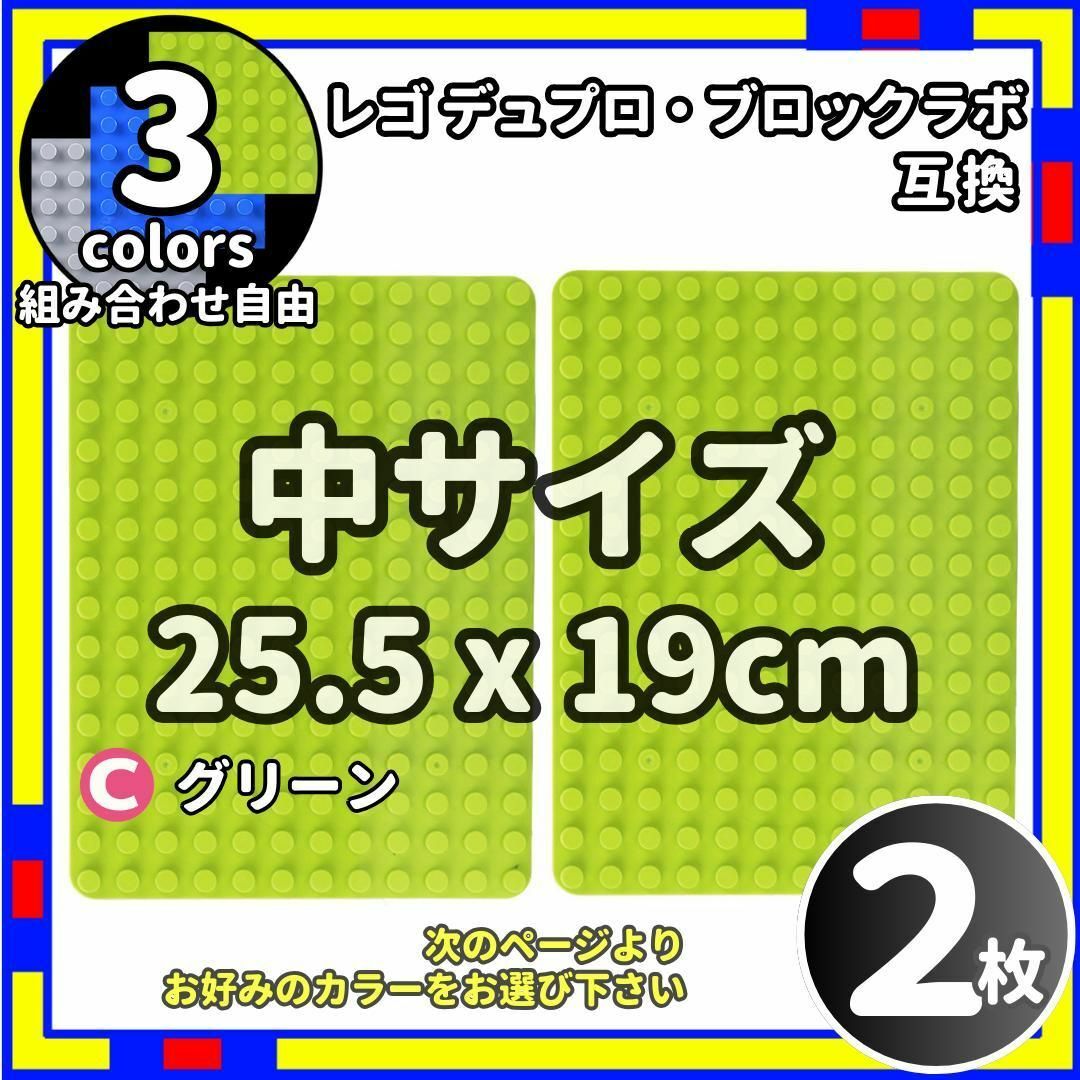 3
colors
組み合わせ自由

レゴ デュプロ・ブロックラボ
互換

中サイズ
25.5 x 19cm

C グリーン

次のページより
お好みのカラーをお選び下さい

2枚